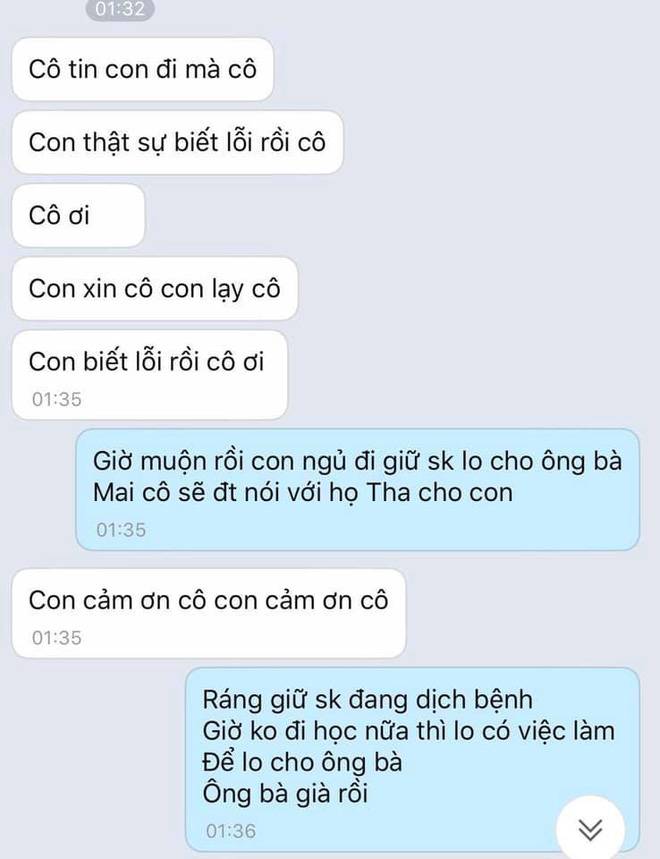 01:32

Cô tin con đi mà cô

Con thật sự biết lỗi rồi cô

Cô ơi

Con xin cô con lạy cô

Con biết lỗi rồi cô ơi
01:35

Giờ muộn rồi con ngủ đi giữ sk lo cho ông bà
Mai cô sẽ đt nói với họ Tha cho con
01:35

Con cảm ơn cô con cảm ơn cô
01:35

Ráng giữ sk đang dịch bệnh
Giờ ko đi học nữa thì lo có việc làm
Để lo cho ông bà
Ông bà già rồi
01:36